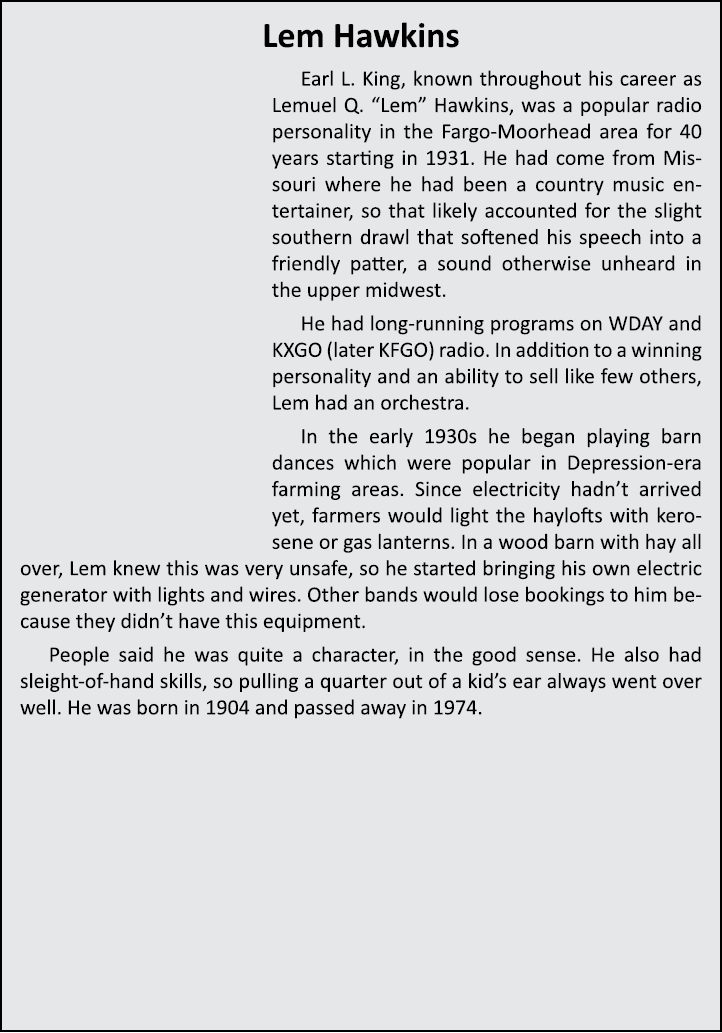 Lem Hawkins

Earl L. King, known throughout his career as Lemuel Q. “Lem” Hawkins, was a popular radio personality in the Fargo-Moorhead area for 40 years starting in 1931. He had come from Missouri where he had been a country music entertainer, so that likely accounted for the slight southern drawl that softened his speech into a friendly patter, a sound otherwise unheard in the upper midwest.

He had long-running programs on WDAY and KXGO (later KFGO) radio. In addition to a winning personality and an ability to sell like few others, Lem had an orchestra.

In the early 1930s he began playing barn dances which were popular in Depression-era farming areas. Since electricity hadn’t arrived yet, farmers would light the haylofts with kerosene or gas lanterns. In a wood barn with hay all over, Lem knew this was very unsafe, so he started bringing his own electric generator with lights and wires. Other bands would lose bookings to him because they didn’t have this equipment.

People said he was quite a character, in the good sense. He also had sleight-of-hand skills, so pulling a quarter out of a kid’s ear always went over well. He was born in 1904 and passed away in 1974.